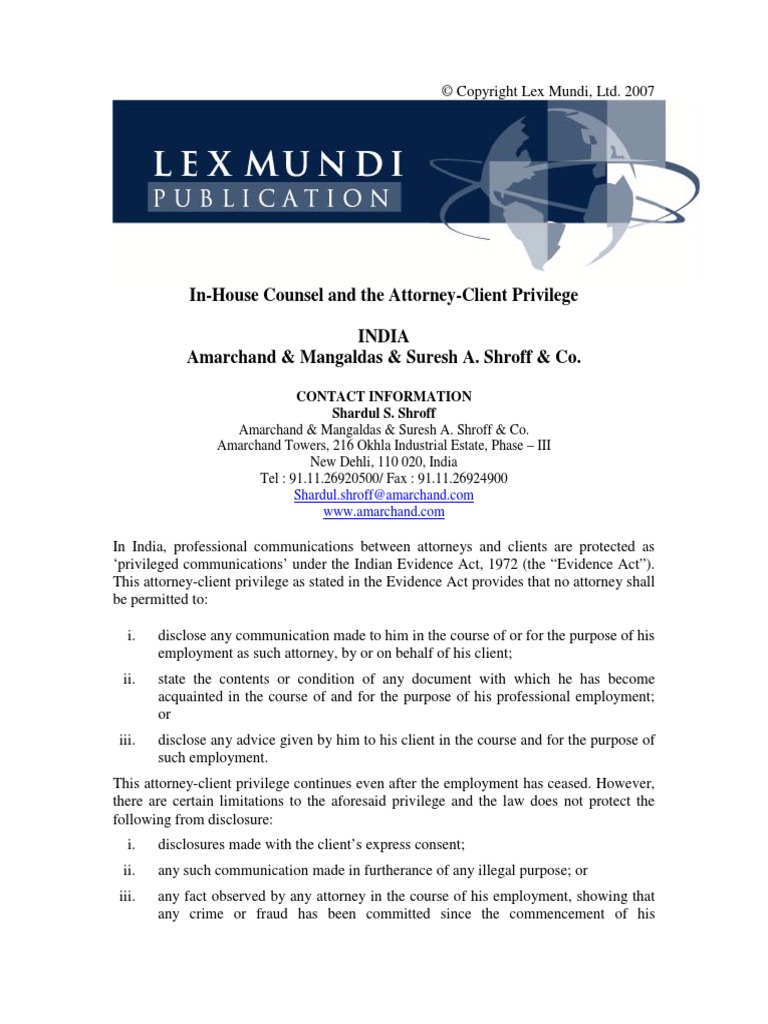 © Copyright Lex Mundi, Ltd. 2007

LEX MUNDI
PUBLICATION

In-House Counsel and the Attorney-Client Privilege

INDIA
Amarchand & Mangaldas & Suresh A. Shroff & Co.

CONTACT INFORMATION
Shardul S. Shroff
Amarchand & Mangaldas & Suresh A. Shroff & Co.
Amarchand Towers, 216 Okhla Industrial Estate, Phase – III
New Dehli, 110 020, India
Tel : 91.11.26920500/ Fax : 91.11.26924900
Shardul.shroff@amarchand.com
www.amarchand.com

In India, professional communications between attorneys and clients are protected as 'privileged communications' under the Indian Evidence Act, 1972 (the "Evidence Act"). This attorney-client privilege as stated in the Evidence Act provides that no attorney shall be permitted to:

i. disclose any communication made to him in the course of or for the purpose of his employment as such attorney, by or on behalf of his client;

ii. state the contents or condition of any document with which he has become acquainted in the course of and for the purpose of his professional employment; or

iii. disclose any advice given by him to his client in the course and for the purpose of such employment.

This attorney-client privilege continues even after the employment has ceased. However, there are certain limitations to the aforesaid privilege and the law does not protect the following from disclosure:

i. disclosures made with the client's express consent;

ii. any such communication made in furtherance of any illegal purpose; or

iii. any fact observed by any attorney in the course of his employment, showing that any crime or fraud has been committed since the commencement of his